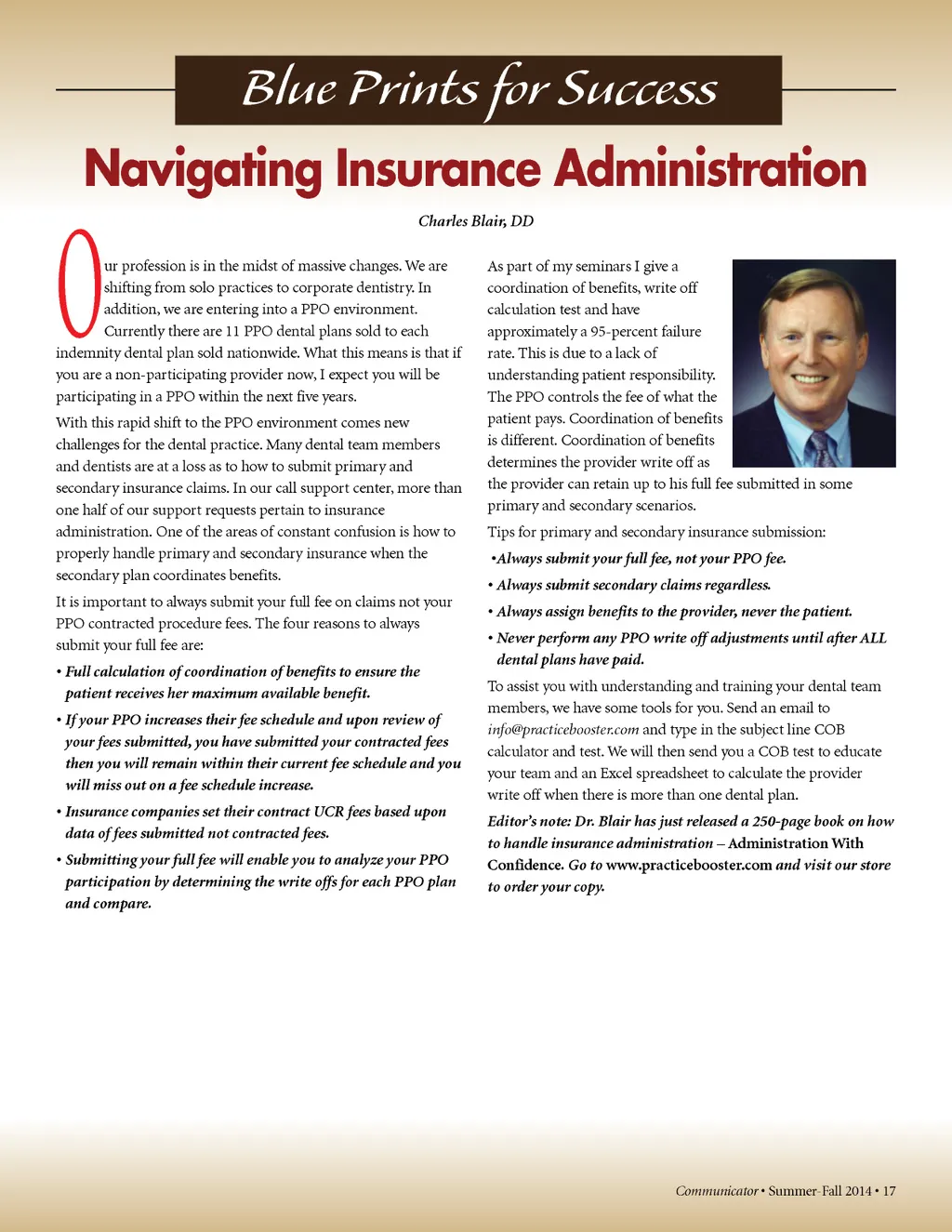 Blue Prints for Success

Navigating Insurance Administration

Charles Blair, DD

Our profession is in the midst of massive changes. We are shifting from solo practices to corporate dentistry. In addition, we are entering into a PPO environment. Currently there are 11 PPO dental plans sold to each indemnity dental plan sold nationwide. What this means is that if you are a non-participating provider now, I expect you will be participating in a PPO within the next five years.

With this rapid shift to the PPO environment comes new challenges for the dental practice. Many dental team members and dentists are at a loss as to how to submit primary and secondary insurance claims. In our call support center, more than one half of our support requests pertain to insurance administration. One of the areas of constant confusion is how to properly handle primary and secondary insurance when the secondary plan coordinates benefits.

It is important to always submit your full fee on claims not your PPO contracted procedure fees. The four reasons to always submit your full fee are:

• Full calculation of coordination of benefits to ensure the patient receives her maximum available benefit.

• If your PPO increases their fee schedule and upon review of your fees submitted, you have submitted your contracted fees then you will remain within their current fee schedule and you will miss out on a fee schedule increase.

• Insurance companies set their contract UCR fees based upon data of fees submitted not contracted fees.

• Submitting your full fee will enable you to analyze your PPO participation by determining the write offs for each PPO plan and compare.

As part of my seminars I give a coordination of benefits, write off calculation test and have approximately a 95-percent failure rate. This is due to a lack of understanding patient responsibility. The PPO controls the fee of what the patient pays. Coordination of benefits is different. Coordination of benefits determines the provider write off as the provider can retain up to his full fee submitted in some primary and secondary scenarios.

Tips for primary and secondary insurance submission:

•Always submit your full fee, not your PPO fee.

• Always submit secondary claims regardless.

• Always assign benefits to the provider, never the patient.

• Never perform any PPO write off adjustments until after ALL dental plans have paid.

To assist you with understanding and training your dental team members, we have some tools for you. Send an email to info@practicebooster.com and type in the subject line COB calculator and test. We will then send you a COB test to educate your team and an Excel spreadsheet to calculate the provider write off when there is more than one dental plan.

Editor's note: Dr. Blair has just released a 250-page book on how to handle insurance administration – Administration With Confidence. Go to www.practicebooster.com and visit our store to order your copy.

Communicator • Summer-Fall 2014 • 17